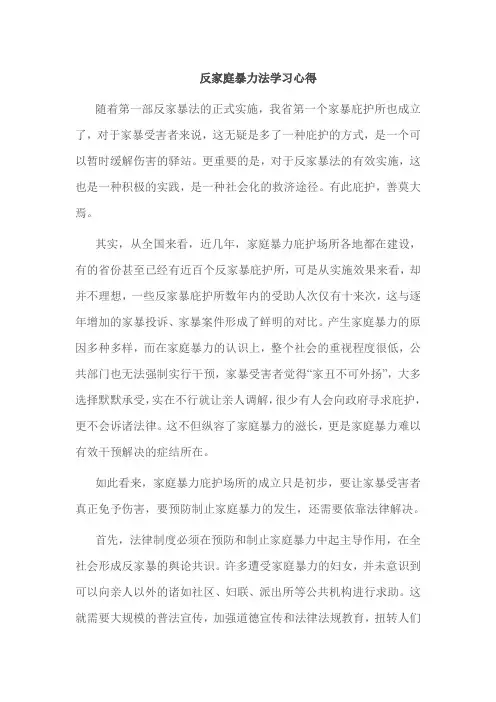 反家庭暴力法学习心得

随着第一部反家暴法的正式实施，我省第一个家暴庇护所也成立了，对于家暴受害者来说，这无疑是多了一种庇护的方式，是一个可以暂时缓解伤害的驿站。更重要的是，对于反家暴法的有效实施，这也是一种积极的实践，是一种社会化的救济途径。有此庇护，善莫大焉。

其实，从全国来看，近几年，家庭暴力庇护场所各地都在建设，有的省份甚至已经有近百个反家暴庇护所，可是从实施效果来看，却并不理想，一些反家暴庇护所数年内的受助人次仅有十来次，这与逐年增加的家暴投诉、家暴案件形成了鲜明的对比。产生家庭暴力的原因多种多样，而在家庭暴力的认识上，整个社会的重视程度很低，公共部门也无法强制实行干预，家暴受害者觉得“家丑不可外扬”，大多选择默默承受，实在不行就让亲人调解，很少有人会向政府寻求庇护，更不会诉诸法律。这不但纵容了家庭暴力的滋长，更是家庭暴力难以有效干预解决的症结所在。

如此看来，家庭暴力庇护场所的成立只是初步，要让家暴受害者真正免予伤害，要预防制止家庭暴力的发生，还需要依靠法律解决。

首先，法律制度必须在预防和制止家庭暴力中起主导作用，在全社会形成反家暴的舆论共识。许多遭受家庭暴力的妇女，并未意识到可以向亲人以外的诸如社区、妇联、派出所等公共机构进行求助。这就需要大规模的普法宣传，加强道德宣传和法律法规教育，扭转人们